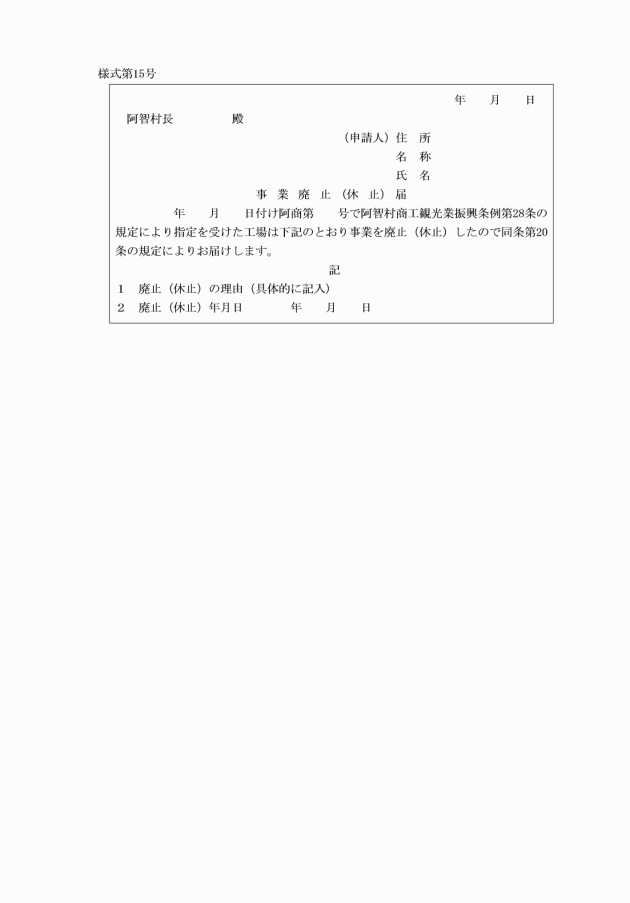 様式第15号

年　月　日

阿智村長　　　殿

（申請人）住　所

名　称

氏　名

事　業　廃　止（休　止）届

年　月　日付け阿商第　号で阿智村商工観光業振興条例第28条の規定により指定を受けた工場は下記のとおり事業を廃止（休止）したので同条第20条の規定によりお届けします。

記

1　廃止（休止）の理由（具体的に記入）

2　廃止（休止）年月日　　年　月　日